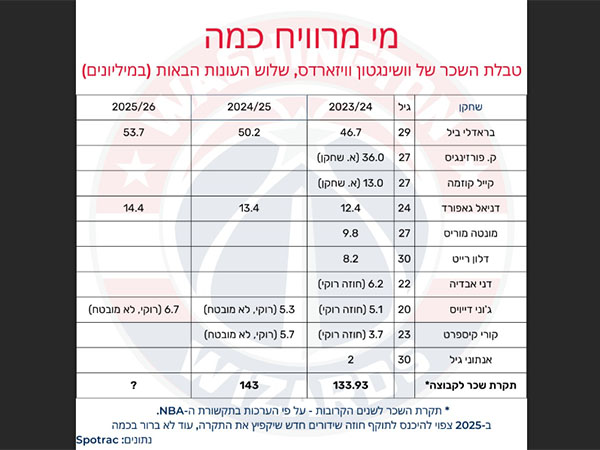 מי מרוויח כמה

טבלת השכר של וושינגטון וויזארדס, שלוש העונות הבאות (במיליונים)

| שחקן | גיל | 2023/24 | 2024/25 | 2025/26 |
|---|---|---|---|---|
| בראדלי ביל | 29 | 46.7 | 50.2 | 53.7 |
| ק. פורזינגיס | 27 | 36.0 (א. שחקן) | | |
| קייל קוזמה | 27 | 13.0 (א. שחקן) | | |
| דניאל גאפורד | 24 | 12.4 | 13.4 | 14.4 |
| מונטה מוריס | 27 | 9.8 | | |
| דלון רייט | 30 | 8.2 | | |
| דני אבדיה | 22 | 6.2 (חוזה רוקי) | | |
| ג'וני דייויס | 20 | 5.1 (חוזה רוקי) | 5.3 (רוקי, לא מובטח) | 6.7 (רוקי, לא מובטח) |
| קורי קיספרט | 23 | 3.7 (חוזה רוקי) | 5.7 (רוקי, לא מובטח) | |
| אנתוני גיל | 30 | 2 | | |
| תקרת שכר לקבוצה* | | 133.93 | 143 | ? |

* תקרת השכר לשנים הקרובות - על פי הערכות בתקשורת ה-NBA.
ב-2025 צפוי להיכנס לתוקף חוזה שידורים חדש שיקפיץ את התקרה, עוד לא ברור בכמה
נתונים: Spotrac